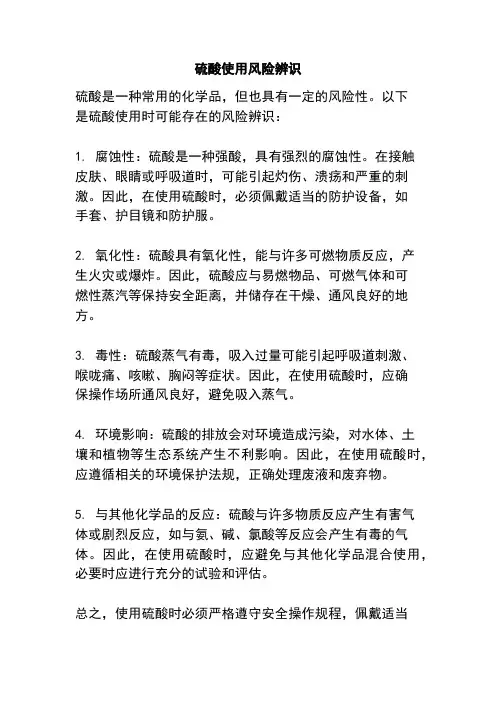 硫酸使用风险辨识

硫酸是一种常用的化学品，但也具有一定的风险性。以下是硫酸使用时可能存在的风险辨识：

1. 腐蚀性：硫酸是一种强酸，具有强烈的腐蚀性。在接触皮肤、眼睛或呼吸道时，可能引起灼伤、溃疡和严重的刺激。因此，在使用硫酸时，必须佩戴适当的防护设备，如手套、护目镜和防护服。

2. 氧化性：硫酸具有氧化性，能与许多可燃物质反应，产生火灾或爆炸。因此，硫酸应与易燃物品、可燃气体和可燃性蒸汽等保持安全距离，并储存在干燥、通风良好的地方。

3. 毒性：硫酸蒸气有毒，吸入过量可能引起呼吸道刺激、喉咙痛、咳嗽、胸闷等症状。因此，在使用硫酸时，应确保操作场所通风良好，避免吸入蒸气。

4. 环境影响：硫酸的排放会对环境造成污染，对水体、土壤和植物等生态系统产生不利影响。因此，在使用硫酸时，应遵循相关的环境保护法规，正确处理废液和废弃物。

5. 与其他化学品的反应：硫酸与许多物质反应产生有害气体或剧烈反应，如与氨、碱、氯酸等反应会产生有毒的气体。因此，在使用硫酸时，应避免与其他化学品混合使用，必要时应进行充分的试验和评估。

总之，使用硫酸时必须严格遵守安全操作规程，佩戴适当